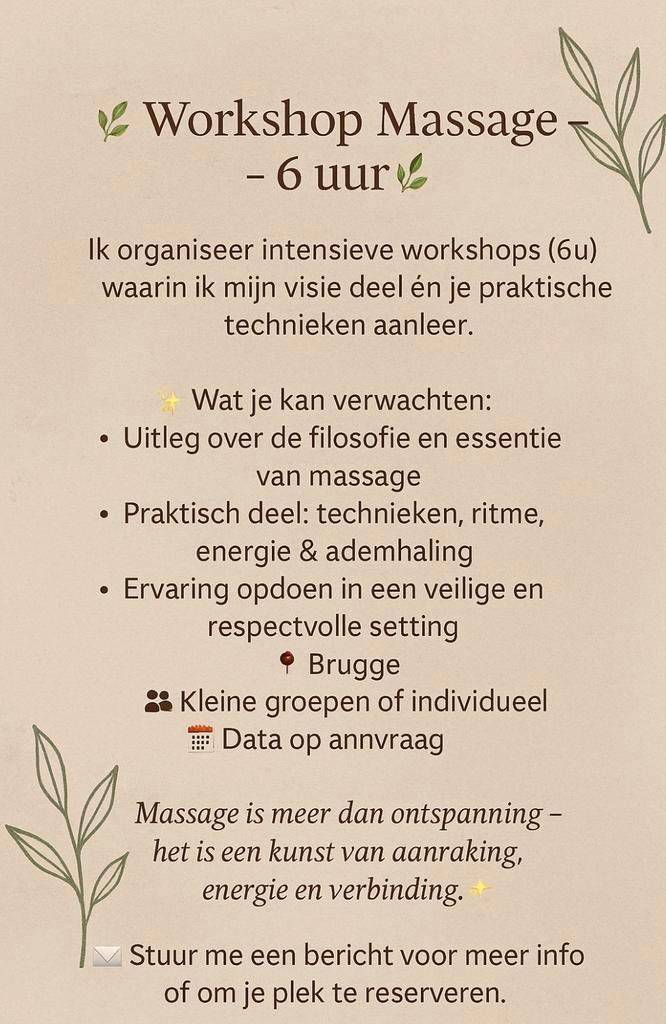 Workshop Massage – – 6 uur

Ik organiseer intensieve workshops (6u) waarin ik mijn visie deel én je praktische technieken aanleer.

Wat je kan verwachten:
• Uitleg over de filosofie en essentie van massage
• Praktisch deel: technieken, ritme, energie & ademhaling
• Ervaring opdoen in een veilige en respectvolle setting

Brugge
Kleine groepen of individueel
Data op annvraag

Massage is meer dan ontspanning – het is een kunst van aanraking, energie en verbinding.

Stuur me een bericht voor meer info of om je plek te reserveren.